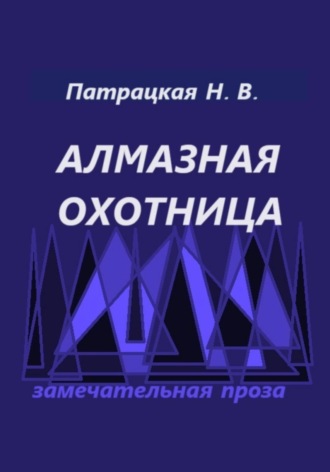 Патрацкая Н. В.

АЛМАЗНАЯ ОХОТНИЦА

замечательная проза